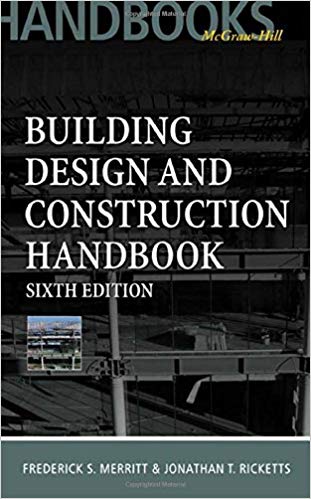 HANDBOOKS
McGraw-Hill

BUILDING DESIGN AND CONSTRUCTION HANDBOOK
SIXTH EDITION

FREDERICK S. MERRITT & JONATHAN T. RICKETTS